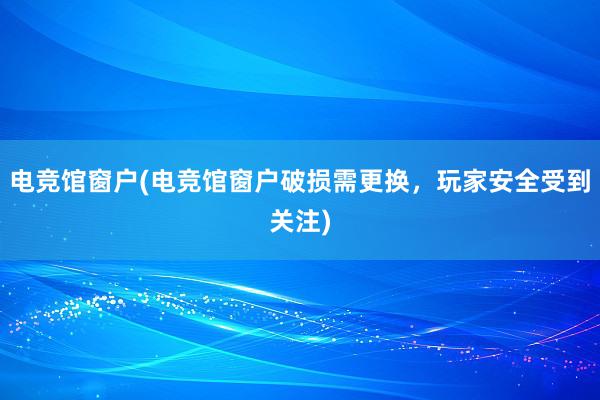 电竞馆窗户(电竞馆窗户破损需更换，玩家安全受到关注)